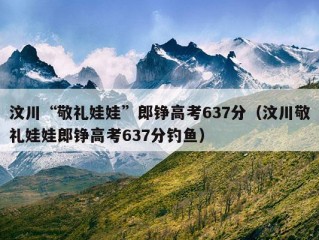 汶川“敬礼娃娃”郎铮高考637分（汶川敬礼娃娃郎铮高考637分钓鱼）